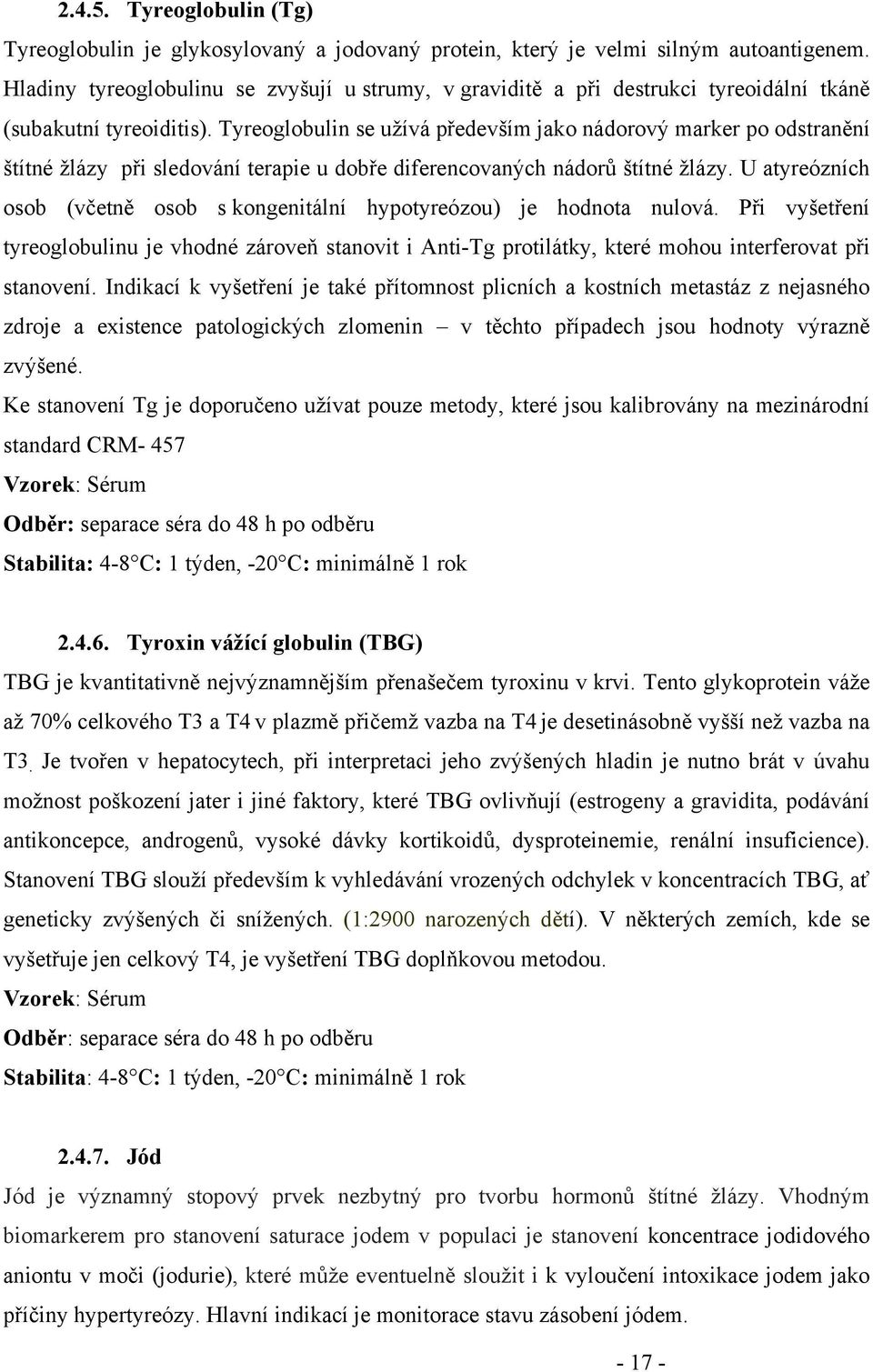 2.4.5. Tyreoglobulin (Tg)

Tyreoglobulin je glykosylovaný a jodovaný protein, který je velmi silným autoantigenem. Hladiny tyreoglobulinu se zvyšují u strumy, v graviditě a při destrukci tyreoidální tkáně (subakutní tyreoiditis). Tyreoglobulin se užívá především jako nádorový marker po odstranění štítné žlázy při sledování terapie u dobře diferencovaných nádorů štítné žlázy. U atyreózních osob (včetně osob s kongenitální hypotyreózou) je hodnota nulová. Při vyšetření tyreoglobulinu je vhodné zároveň stanovit i Anti-Tg protilátky, které mohou interferovat při stanovení. Indikací k vyšetření je také přítomnost plicních a kostních metastáz z nejasného zdroje a existence patologických zlomenin – v těchto případech jsou hodnoty výrazně zvýšené.

Ke stanovení Tg je doporučeno užívat pouze metody, které jsou kalibrovány na mezinárodní standard CRM- 457

Vzorek: Sérum

Odběr: separace séra do 48 h po odběru

Stabilita: 4-8°C: 1 týden, -20°C: minimálně 1 rok

2.4.6. Tyroxin vážící globulin (TBG)

TBG je kvantitativně nejvýznamnějším přenašečem tyroxinu v krvi. Tento glykoprotein váže až 70% celkového T3 a T4 v plazmě přičemž vazba na T4 je desetinásobně vyšší než vazba na T3. Je tvořen v hepatocytech, při interpretaci jeho zvýšených hladin je nutno brát v úvahu možnost poškození jater i jiné faktory, které TBG ovlivňují (estrogeny a gravidita, podávání antikoncepce, androgenů, vysoké dávky kortikoidů, dysproteinemie, renální insuficience). Stanovení TBG slouží především k vyhledávání vrozených odchylek v koncentracích TBG, ať geneticky zvýšených či snížených. (1:2900 narozených dětí). V některých zemích, kde se vyšetřuje jen celkový T4, je vyšetření TBG doplňkovou metodou.

Vzorek: Sérum

Odběr: separace séra do 48 h po odběru

Stabilita: 4-8°C: 1 týden, -20°C: minimálně 1 rok

2.4.7. Jód

Jód je významný stopový prvek nezbytný pro tvorbu hormonů štítné žlázy. Vhodným biomarkerem pro stanovení saturace jodem v populaci je stanovení koncentrace jodidového aniontu v moči (jodurie), které může eventuelně sloužit i k vyloučení intoxikace jodem jako příčiny hypertyreózy. Hlavní indikací je monitorace stavu zásobení jódem.

- 17 -